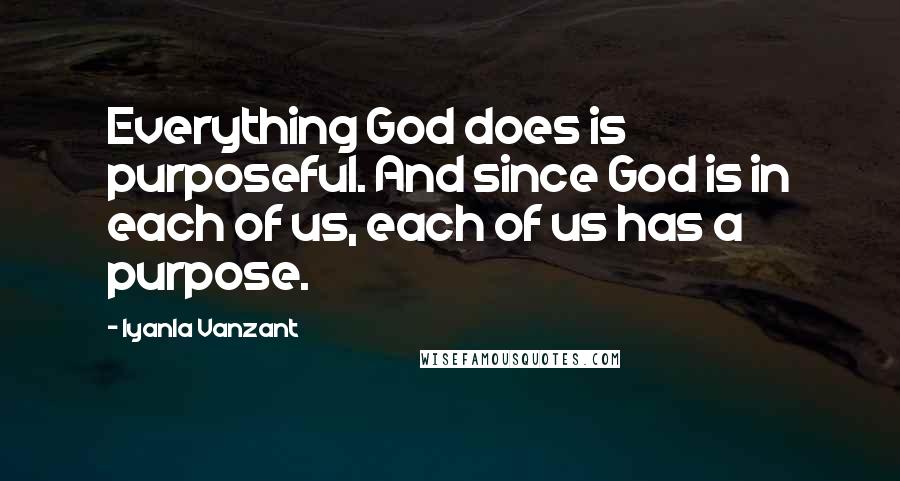 Everything God does is purposeful. And since God is in each of us, each of us has a purpose.

- Iyanla Vanzant

WISEFAMOUSQUOTES.COM